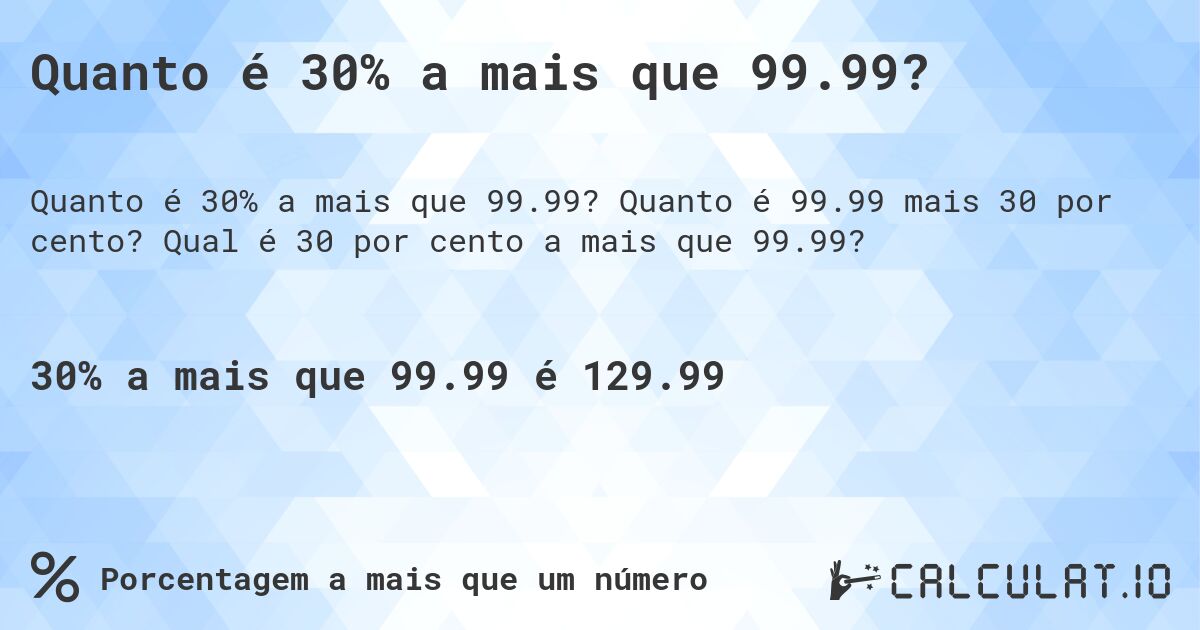 Quanto é 30% a mais que 99.99?

Quanto é 30% a mais que 99.99? Quanto é 99.99 mais 30 por cento? Qual é 30 por cento a mais que 99.99?

30% a mais que 99.99 é 129.99

% Porcentagem a mais que um número

CALCULAT.IO